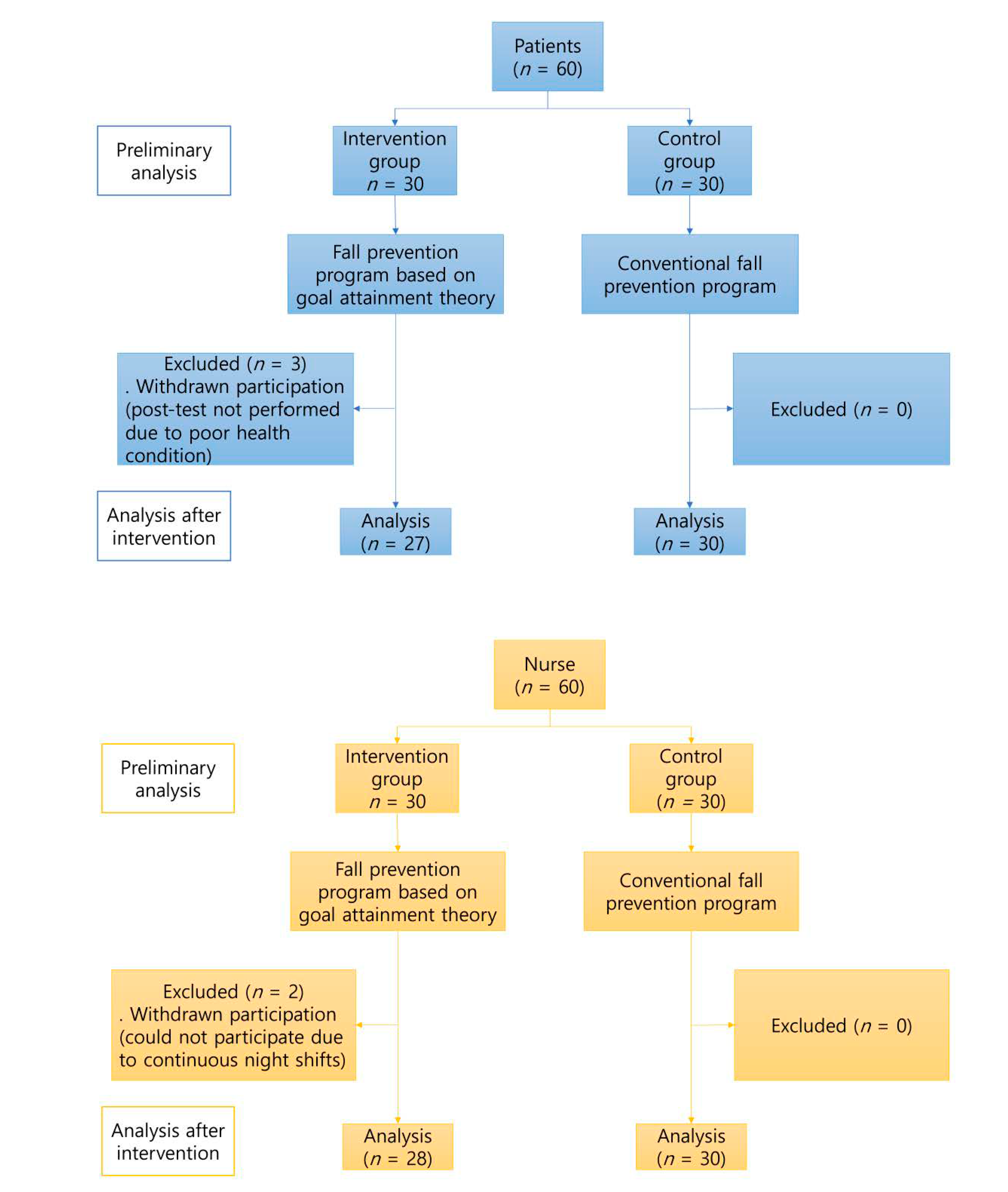 Patients
($n$ = 60)

Preliminary analysis

Intervention group
$n$ = 30

Control group
($n$ = 30)

Fall prevention program based on goal attainment theory

Conventional fall prevention program

Excluded ($n$ = 3)
. Withdrawn participation (post-test not performed due to poor health condition)

Excluded ($n$ = 0)

Analysis after intervention

Analysis
($n$ = 27)

Analysis
($n$ = 30)

Nurse
($n$ = 60)

Preliminary analysis

Intervention group
$n$ = 30

Control group
($n$ = 30)

Fall prevention program based on goal attainment theory

Conventional fall prevention program

Excluded ($n$ = 2)
. Withdrawn participation (could not participate due to continuous night shifts)

Excluded ($n$ = 0)

Analysis after intervention

Analysis
($n$ = 28)

Analysis
($n$ = 30)